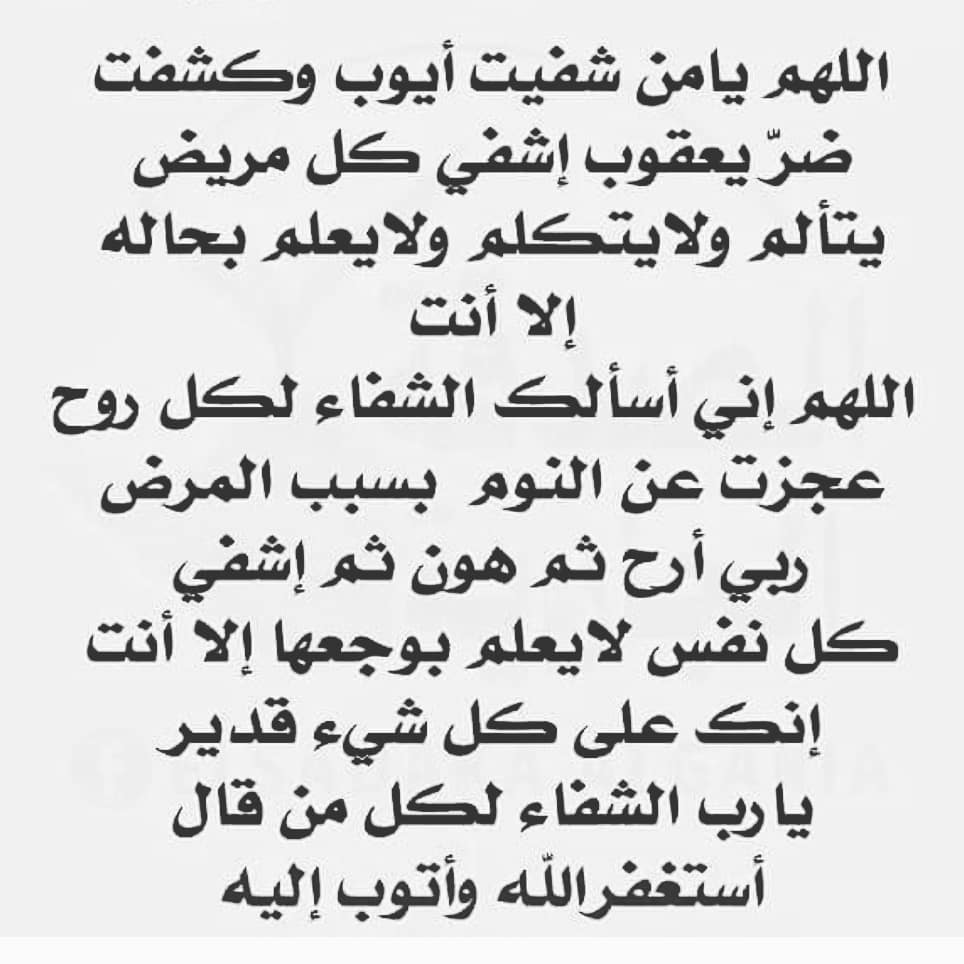 اللهم يامن شفيت أيوب وكشفت ضرّ يعقوب إشفي كل مريض يتألم ولايتكلم ولايعلم بحاله إلا أنت
اللهم إني أسألك الشفاء لكل روح عجزت عن النوم بسبب المرض ربي أرح ثم هون ثم إشفي كل نفس لايعلم بوجعها إلا أنت إنك على كل شيء قدير
يارب الشفاء لكل من قال أستغفرالله وأتوب إليه